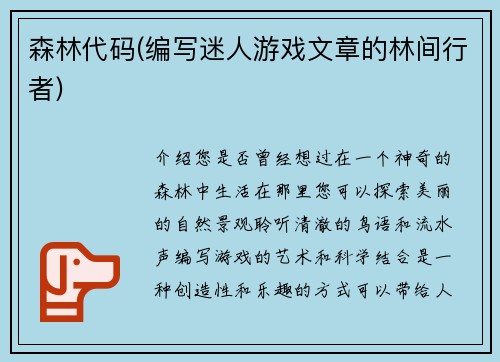 森林代码(编写迷人游戏文章的林间行者)

介绍您是否曾经想过在一个神奇的森林中生活在那里您可以探索美丽的自然景观聆听清澈的鸟语和流水声编写游戏的艺术和科学结合是一种创造性和乐趣的方式可以带给人